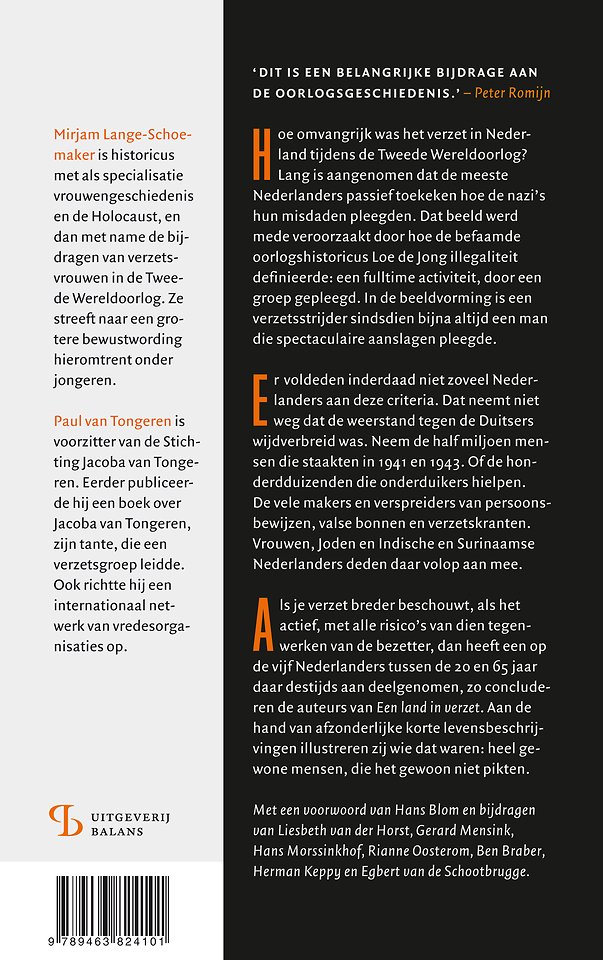 Mirjam Lange-Schoemaker is historicus met als specialisatie vrouwengeschiedenis en de Holocaust, en dan met name de bijdragen van verzetsvrouwen in de Tweede Wereldoorlog. Ze streeft naar een grotere bewustwording hieromtrent onder jongeren.

Paul van Tongeren is voorzitter van de Stichting Jacoba van Tongeren. Eerder publiceerde hij een boek over Jacoba van Tongeren, zijn tante, die een verzetsgroep leidde. Ook richtte hij een internationaal netwerk van vredesorganisaties op.

UITGEVERIJ BALANS

9 789463 824101

'DIT IS EEN BELANGRIJKE BIJDRAGE AAN DE OORLOGSGESCHIEDENIS.' – Peter Romijn

Hoe omvangrijk was het verzet in Nederland tijdens de Tweede Wereldoorlog? Lang is aangenomen dat de meeste Nederlanders passief toekeken hoe de nazi's hun misdaden pleegden. Dat beeld werd mede veroorzaakt door hoe de befaamde oorlogshistoricus Loe de Jong illegaliteit definieerde: een fulltime activiteit, door een groep gepleegd. In de beeldvorming is een verzetsstrijder sindsdien bijna altijd een man die spectaculaire aanslagen pleegde.

Er voldeden inderdaad niet zoveel Nederlanders aan deze criteria. Dat neemt niet weg dat de weerstand tegen de Duitsers wijdverbreid was. Neem de half miljoen mensen die staakten in 1941 en 1943. Of de honderdduizenden die onderduikers hielpen. De vele makers en verspreiders van persoonsbewijzen, valse bonnen en verzetskranten. Vrouwen, Joden en Indische en Surinaamse Nederlanders deden daar volop aan mee.

Als je verzet breder beschouwt, als het actief, met alle risico's van dien tegenwerken van de bezetter, dan heeft een op de vijf Nederlanders tussen de 20 en 65 jaar daar destijds aan deelgenomen, zo concluderen de auteurs van Een land in verzet. Aan de hand van afzonderlijke korte levensbeschrijvingen illustreren zij wie dat waren: heel gewone mensen, die het gewoon niet pikten.

Met een voorwoord van Hans Blom en bijdragen van Liesbeth van der Horst, Gerard Mensink, Hans Morssinkhof, Rianne Oosterom, Ben Braber, Herman Keppy en Egbert van de Schootbrugge.